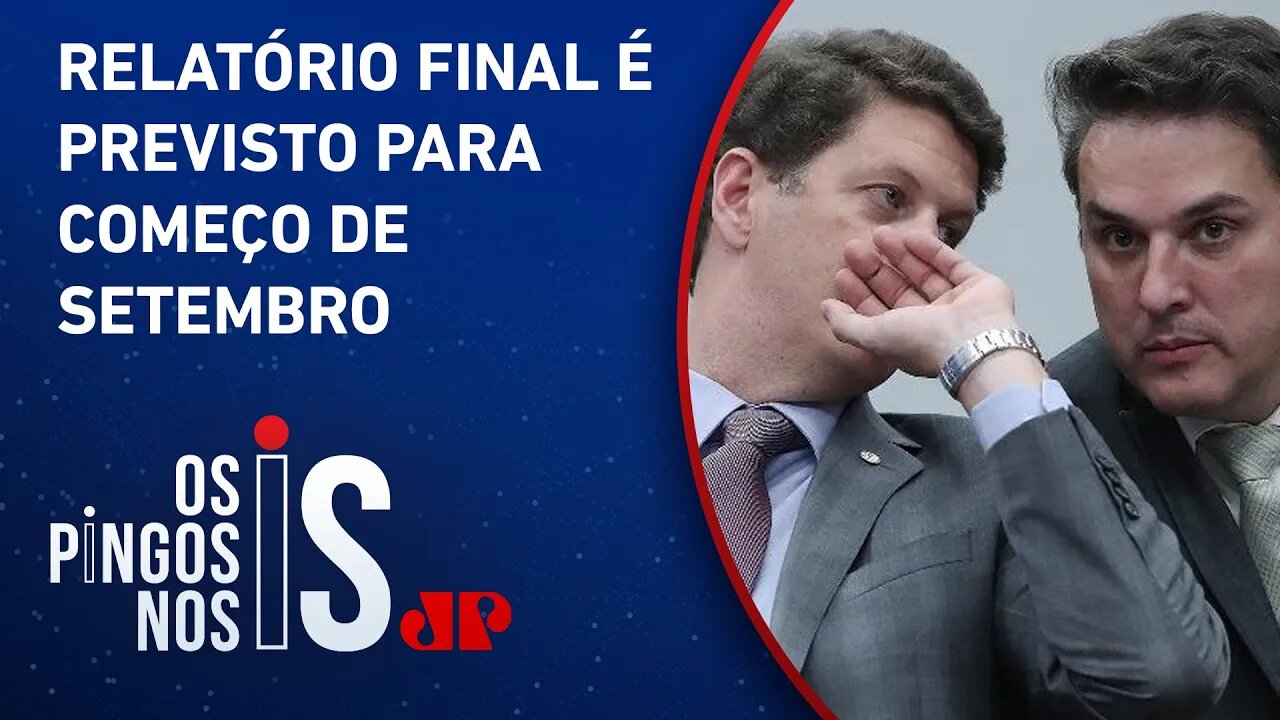 RELATÓRIO FINAL É PREVISTO PARA COMEÇO DE SETEMBRO

OS PINGOS NOS IS

JP